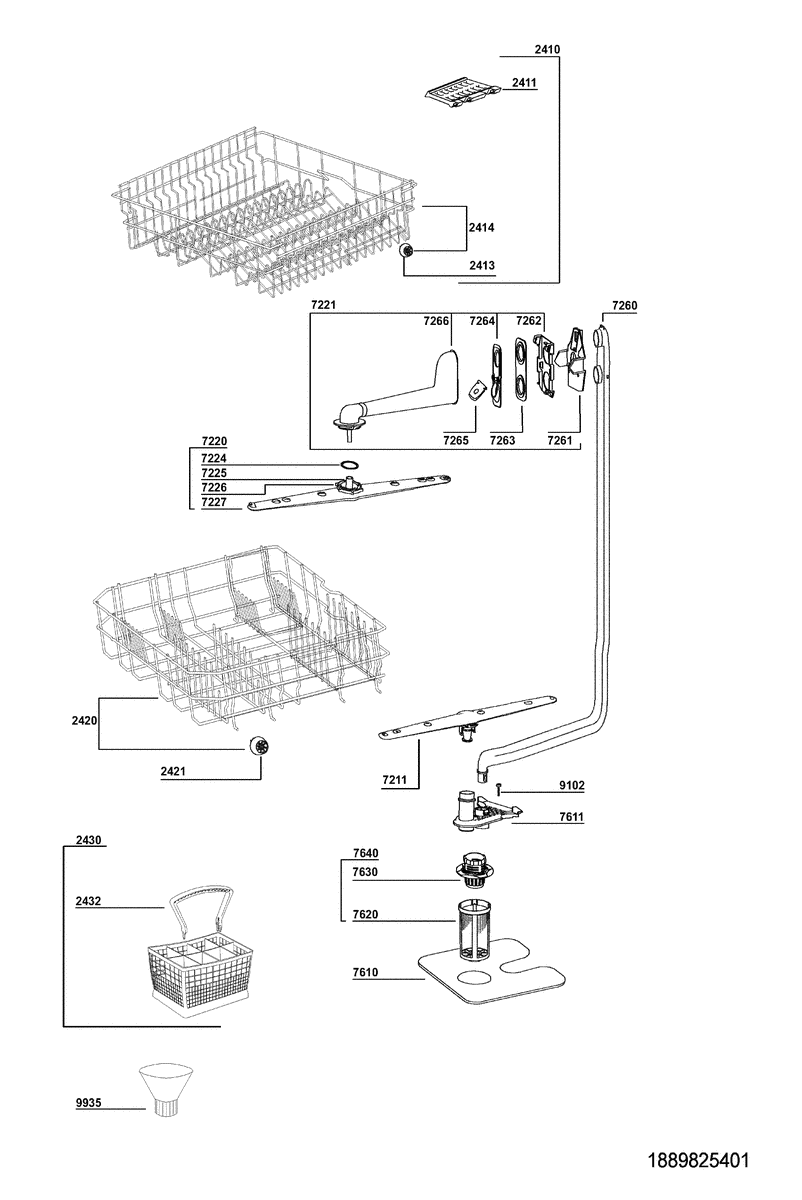 2410
2411
2414
2413
7221
7266
7264
7262
7260
7265
7263
7261
7220
7224
7225
7226
7227
2420
2421
7211
9102
7611
2430
2432
7640
7630
7620
7610
9935
1889825401